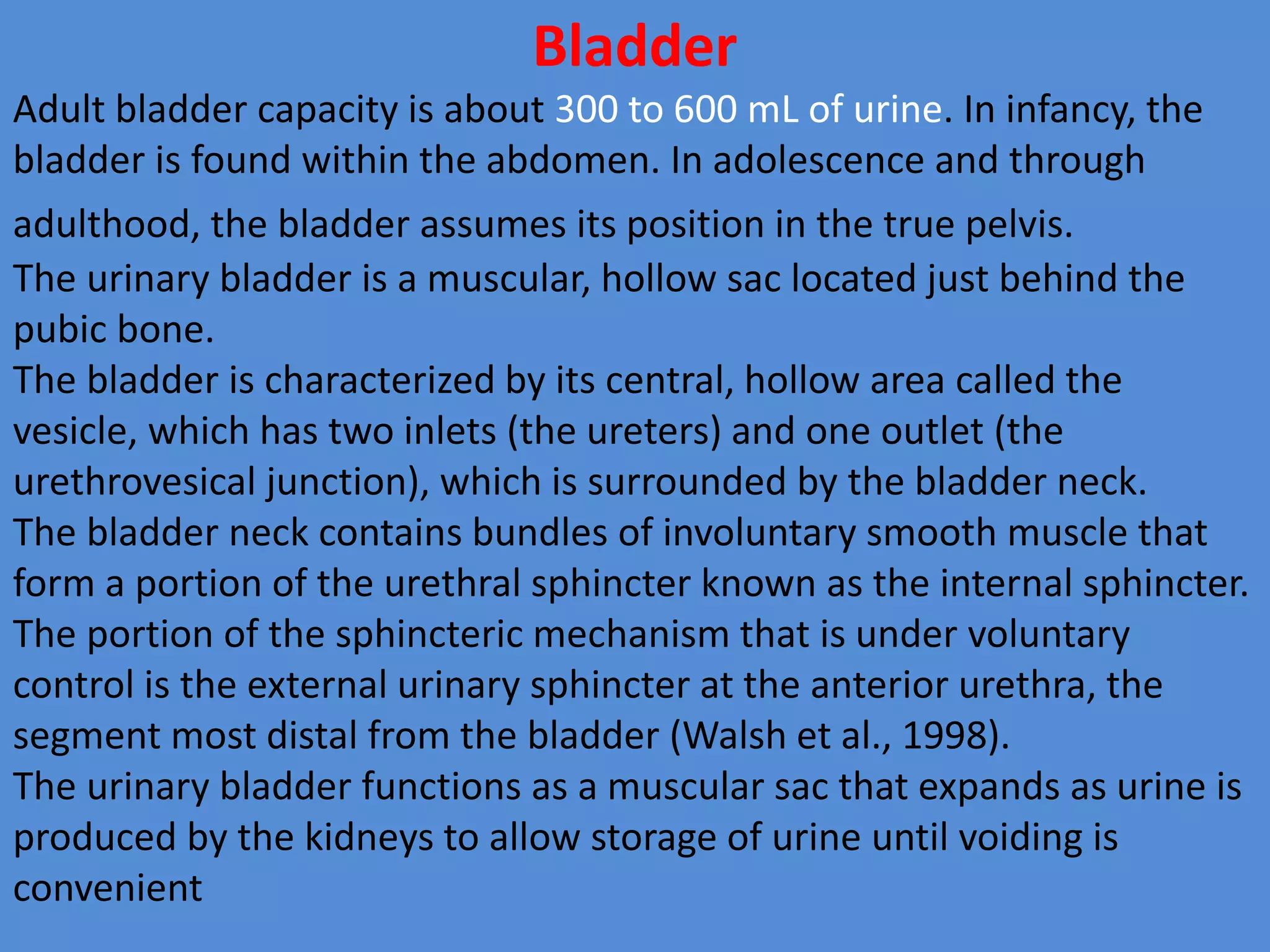 Bladder

Adult bladder capacity is about 300 to 600 mL of urine. In infancy, the bladder is found within the abdomen. In adolescence and through adulthood, the bladder assumes its position in the true pelvis.

The urinary bladder is a muscular, hollow sac located just behind the pubic bone.

The bladder is characterized by its central, hollow area called the vesicle, which has two inlets (the ureters) and one outlet (the urethrovesical junction), which is surrounded by the bladder neck.

The bladder neck contains bundles of involuntary smooth muscle that form a portion of the urethral sphincter known as the internal sphincter.

The portion of the sphincteric mechanism that is under voluntary control is the external urinary sphincter at the anterior urethra, the segment most distal from the bladder (Walsh et al., 1998).

The urinary bladder functions as a muscular sac that expands as urine is produced by the kidneys to allow storage of urine until voiding is convenient